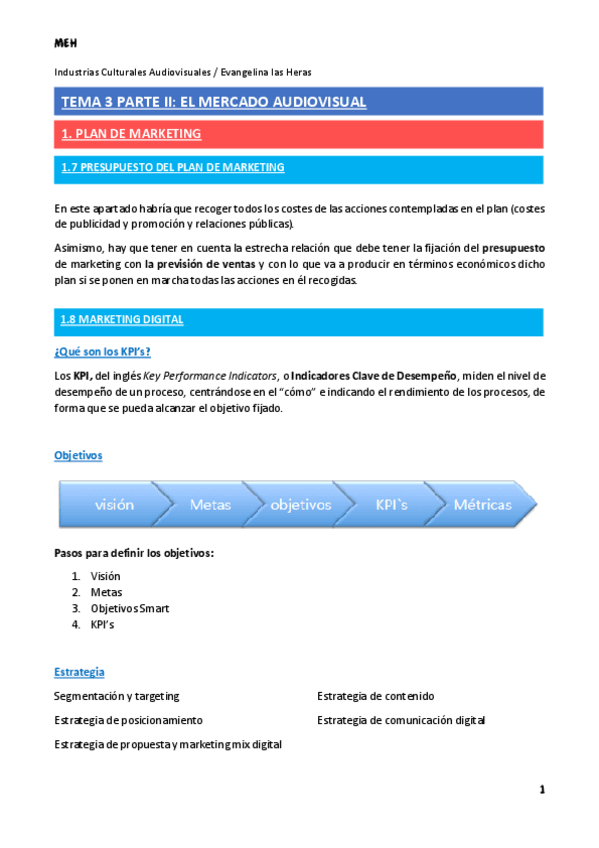 MEH

Industrias Culturales Audiovisuales / Evangelina las Heras

TEMA 3 PARTE II: EL MERCADO AUDIOVISUAL

1. PLAN DE MARKETING

1.7 PRESUPUESTO DEL PLAN DE MARKETING

En este apartado habría que recoger todos los costes de las acciones contempladas en el plan (costes de publicidad y promoción y relaciones públicas).

Asimismo, hay que tener en cuenta la estrecha relación que debe tener la fijación del presupuesto de marketing con la previsión de ventas y con lo que va a producir en términos económicos dicho plan si se ponen en marcha todas las acciones en él recogidas.

1.8 MARKETING DIGITAL

¿Qué son los KPI's?

Los KPI, del inglés Key Performance Indicators, o Indicadores Clave de Desempeño, miden el nivel de desempeño de un proceso, centrándose en el "cómo" e indicando el rendimiento de los procesos, de forma que se pueda alcanzar el objetivo fijado.

Objetivos

visión
Metas
objetivos
KPI`s
Métricas

Pasos para definir los objetivos:

1. Visión
2. Metas
3. Objetivos Smart
4. KPI's

Estrategia

Segmentación y targeting

Estrategia de posicionamiento

Estrategia de propuesta y marketing mix digital

Estrategia de contenido

Estrategia de comunicación digital

1